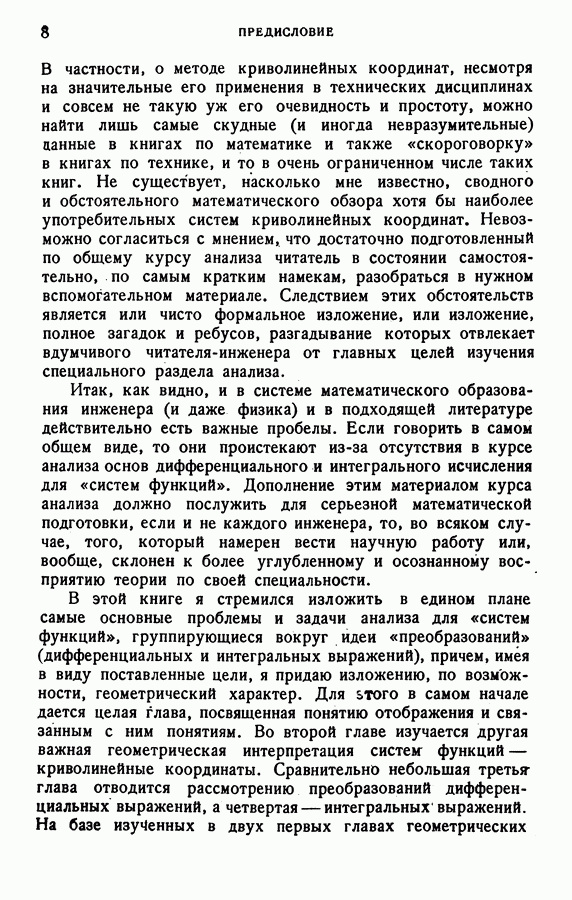 8 ПРЕДИСЛОВИЕ

В частности, о методе криволинейных координат, несмотря на значительные его применения в технических дисциплинах и совсем не такую уж его очевидность и простоту, можно найти лишь самые скудные (и иногда невразумительные) данные в книгах по математике и также «скороговорку» в книгах по технике, и то в очень ограниченном числе таких книг. Не существует, насколько мне известно, сводного и обстоятельного математического обзора хотя бы наиболее употребительных систем криволинейных координат. Невозможно согласиться с мнением, что достаточно подготовленный по общему курсу анализа читатель в состоянии самостоятельно, по самым кратким намекам, разобраться в нужном вспомогательном материале. Следствием этих обстоятельств является или чисто формальное изложение, или изложение, полное загадок и ребусов, разгадывание которых отвлекает вдумчивого читателя-инженера от главных целей изучения специального раздела анализа.

Итак, как видно, и в системе математического образования инженера (и даже физика) и в подходящей литературе действительно есть важные пробелы. Если говорить в самом общем виде, то они проистекают из-за отсутствия в курсе анализа основ дифференциального и интегрального исчисления для «систем функций». Дополнение этим материалом курса анализа должно послужить для серьезной математической подготовки, если и не каждого инженера, то, во всяком случае, того, который намерен вести научную работу или, вообще, склонен к более углубленному и осознанному восприятию теории по своей специальности.

В этой книге я стремился изложить в едином плане самые основные проблемы и задачи анализа для «систем функций», группирующиеся вокруг идеи «преобразований» (дифференциальных и интегральных выражений), причем, имея в виду поставленные цели, я придаю изложению, по возможности, геометрический характер. Для этого в самом начале дается целая глава, посвященная понятию отображения и связанным с ним понятиям. Во второй главе изучается другая важная геометрическая интерпретация систем функций — криволинейные координаты. Сравнительно небольшая третья глава отводится рассмотрению преобразований дифференциальных выражений, а четвертая — интегральных выражений. На базе изученных в двух первых главах геометрических